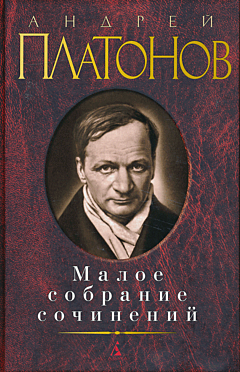 АНДРЕЙ
ПЛАТОНОВ

Малое
собрание
сочинений